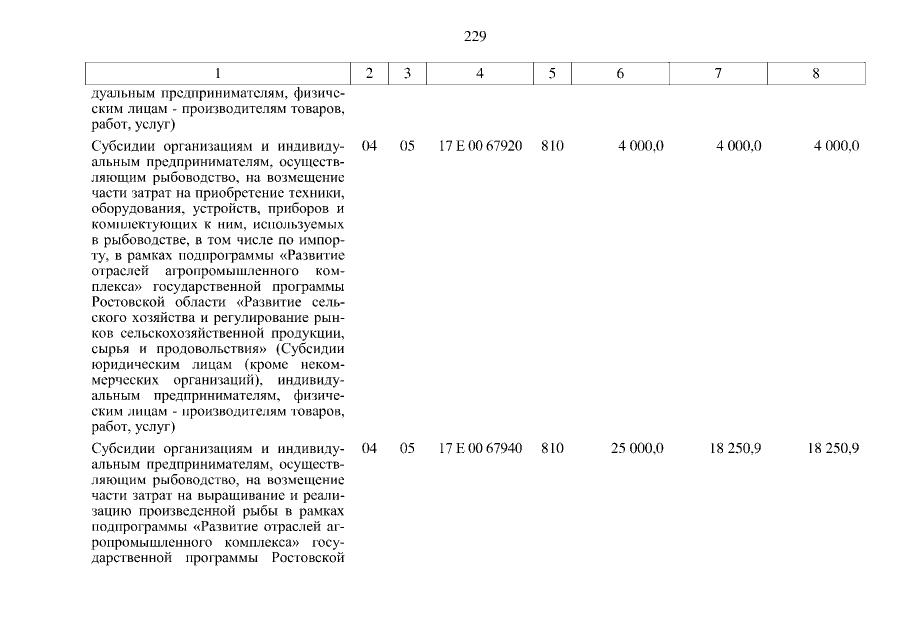 229

| 1 | 2 | 3 | 4 | 5 | 6 | 7 | 8 |
|---|---|---|---|---|---|---|---|
| дуальным предпринимателям, физическим лицам - производителям товаров, работ, услуг) | | | | | | | |
| Субсидии организациям и индивидуальным предпринимателям, осуществляющим рыбоводство, на возмещение части затрат на приобретение техники, оборудования, устройств, приборов и комплектующих к ним, используемых в рыбоводстве, в том числе по импорту, в рамках подпрограммы «Развитие отраслей агропромышленного комплекса» государственной программы Ростовской области «Развитие сельского хозяйства и регулирование рынков сельскохозяйственной продукции, сырья и продовольствия» (Субсидии юридическим лицам (кроме некоммерческих организаций), индивидуальным предпринимателям, физическим лицам - производителям товаров, работ, услуг) | 04 | 05 | 17 Е 00 67920 | 810 | 4 000,0 | 4 000,0 | 4 000,0 |
| Субсидии организациям и индивидуальным предпринимателям, осуществляющим рыбоводство, на возмещение части затрат на выращивание и реализацию произведенной рыбы в рамках подпрограммы «Развитие отраслей агропромышленного комплекса» государственной программы Ростовской | 04 | 05 | 17 Е 00 67940 | 810 | 25 000,0 | 18 250,9 | 18 250,9 |